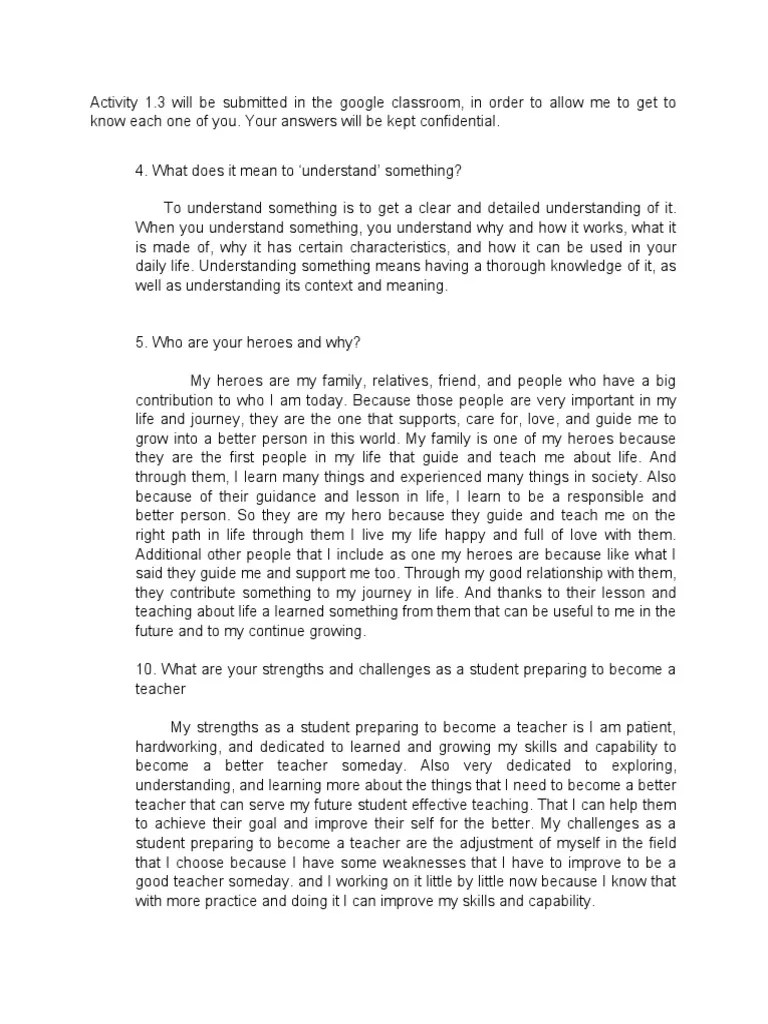 Activity 1.3 will be submitted in the google classroom, in order to allow me to get to know each one of you. Your answers will be kept confidential.

4. What does it mean to 'understand' something?

To understand something is to get a clear and detailed understanding of it. When you understand something, you understand why and how it works, what it is made of, why it has certain characteristics, and how it can be used in your daily life. Understanding something means having a thorough knowledge of it, as well as understanding its context and meaning.

5. Who are your heroes and why?

My heroes are my family, relatives, friend, and people who have a big contribution to who I am today. Because those people are very important in my life and journey, they are the one that supports, care for, love, and guide me to grow into a better person in this world. My family is one of my heroes because they are the first people in my life that guide and teach me about life. And through them, I learn many things and experienced many things in society. Also because of their guidance and lesson in life, I learn to be a responsible and better person. So they are my hero because they guide and teach me on the right path in life through them I live my life happy and full of love with them. Additional other people that I include as one my heroes are because like what I said they guide me and support me too. Through my good relationship with them, they contribute something to my journey in life. And thanks to their lesson and teaching about life a learned something from them that can be useful to me in the future and to my continue growing.

10. What are your strengths and challenges as a student preparing to become a teacher

My strengths as a student preparing to become a teacher is I am patient, hardworking, and dedicated to learned and growing my skills and capability to become a better teacher someday. Also very dedicated to exploring, understanding, and learning more about the things that I need to become a better teacher that can serve my future student effective teaching. That I can help them to achieve their goal and improve their self for the better. My challenges as a student preparing to become a teacher are the adjustment of myself in the field that I choose because I have some weaknesses that I have to improve to be a good teacher someday. and I working on it little by little now because I know that with more practice and doing it I can improve my skills and capability.